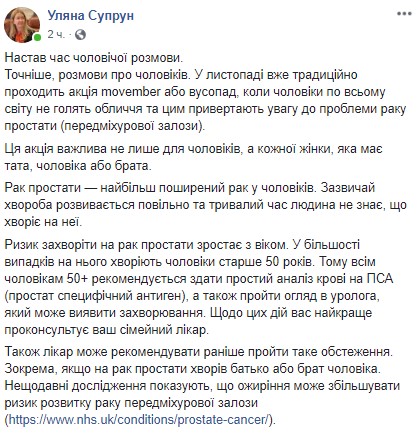 Уляна Супрун
2 ч. ·

Настав час чоловічої розмови.
Точніше, розмови про чоловіків. У листопаді вже традиційно проходить акція movember або вусопад, коли чоловіки по всьому світу не голять обличчя та цим привертають увагу до проблеми раку простати (передміхурової залози).

Ця акція важлива не лише для чоловіків, а кожної жінки, яка має тата, чоловіка або брата.

Рак простати — найбільш поширений рак у чоловіків. Зазвичай хвороба розвивається повільно та тривалий час людина не знає, що хворіє на неї.

Ризик захворіти на рак простати зростає з віком. У більшості випадків на нього хворіють чоловіки старше 50 років. Тому всім чоловікам 50+ рекомендується здати простий аналіз крові на ПСА (простат специфічний антиген), а також пройти огляд в уролога, який може виявити захворювання. Щодо цих дій вас найкраще проконсультує ваш сімейний лікар.

Також лікар може рекомендувати раніше пройти таке обстеження. Зокрема, якщо на рак простати хворів батько або брат чоловіка. Нещодавні дослідження показують, що ожиріння може збільшувати ризик розвитку раку передміхурової залози (https://www.nhs.uk/conditions/prostate-cancer/).